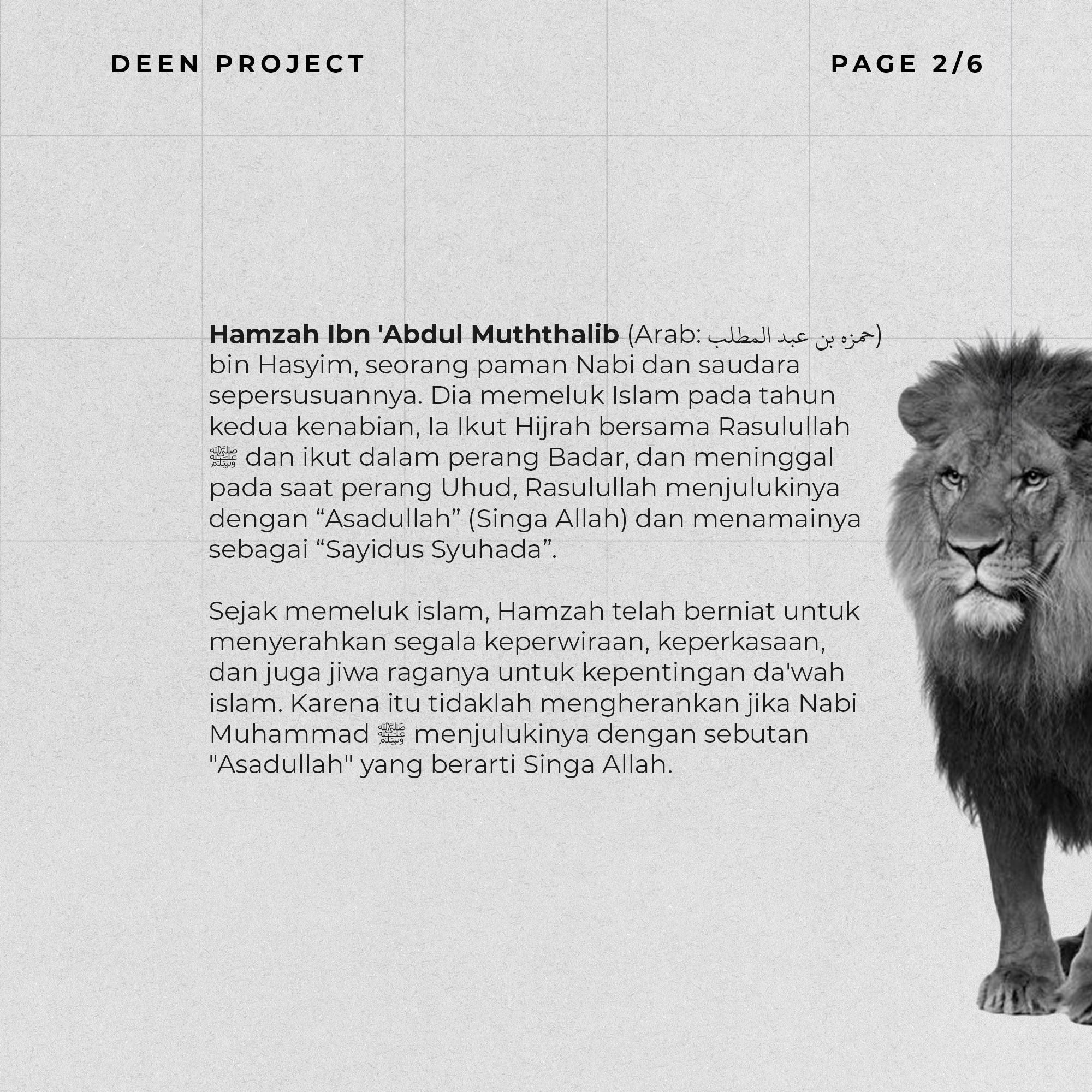 DEEN PROJECT

PAGE 2/6

Hamzah Ibn 'Abdul Muththalib (Arab: حمزه بن عبد المطلب) bin Hasyim, seorang paman Nabi dan saudara sepersusuannya. Dia memeluk Islam pada tahun kedua kenabian, Ia Ikut Hijrah bersama Rasulullah ﷺ dan ikut dalam perang Badar, dan meninggal pada saat perang Uhud, Rasulullah menjulukinya dengan "Asadullah" (Singa Allah) dan menamainya sebagai "Sayidus Syuhada".

Sejak memeluk islam, Hamzah telah berniat untuk menyerahkan segala keperwiraan, keperkasaan, dan juga jiwa raganya untuk kepentingan da'wah islam. Karena itu tidaklah mengherankan jika Nabi Muhammad ﷺ menjulukinya dengan sebutan "Asadullah" yang berarti Singa Allah.